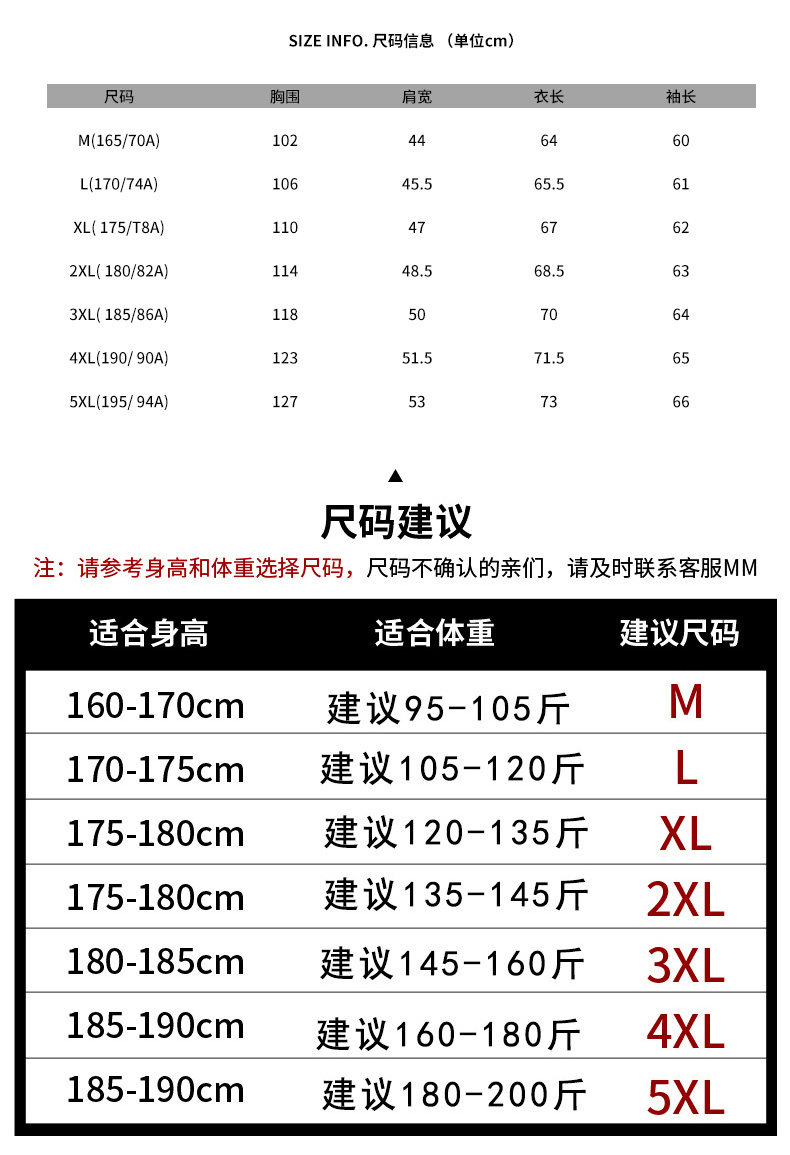 SIZE INFO. 尺码信息 （单位cm）

| 尺码 | 胸围 | 肩宽 | 衣长 | 袖长 |
|---|---|---|---|---|
| M(165/70A) | 102 | 44 | 64 | 60 |
| L(170/74A) | 106 | 45.5 | 65.5 | 61 |
| XL( 175/T8A) | 110 | 47 | 67 | 62 |
| 2XL( 180/82A) | 114 | 48.5 | 68.5 | 63 |
| 3XL( 185/86A) | 118 | 50 | 70 | 64 |
| 4XL(190/ 90A) | 123 | 51.5 | 71.5 | 65 |
| 5XL(195/ 94A) | 127 | 53 | 73 | 66 |

▲
尺码建议

注：请参考身高和体重选择尺码，尺码不确认的亲们，请及时联系客服MM

| 适合身高 | 适合体重 | 建议尺码 |
|---|---|---|
| 160-170cm | 建议95-105斤 | M |
| 170-175cm | 建议105-120斤 | L |
| 175-180cm | 建议120-135斤 | XL |
| 175-180cm | 建议135-145斤 | 2XL |
| 180-185cm | 建议145-160斤 | 3XL |
| 185-190cm | 建议160-180斤 | 4XL |
| 185-190cm | 建议180-200斤 | 5XL |